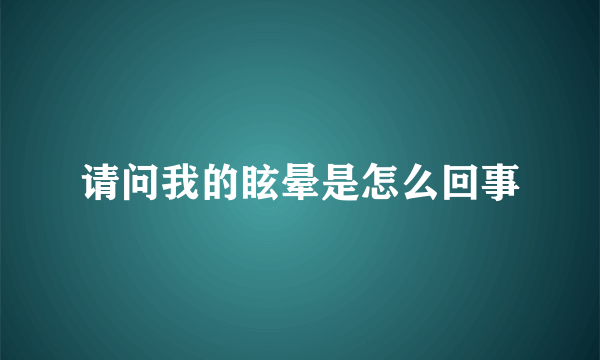 请问我的眩晕是怎么回事